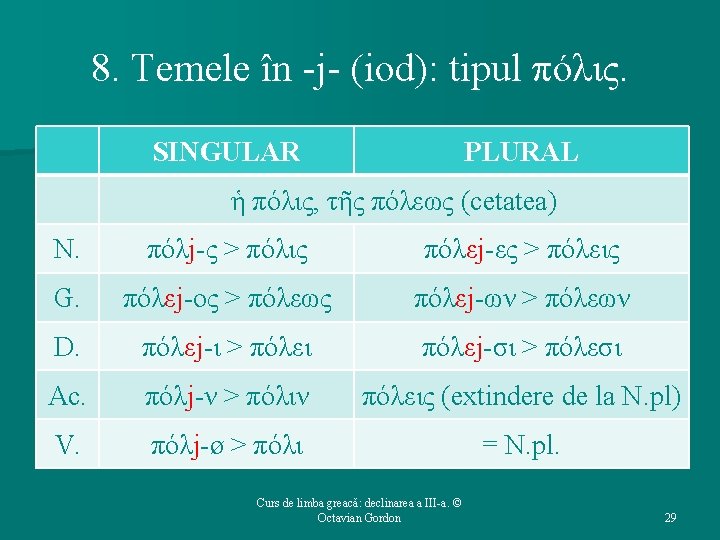 8. Temele în -j- (iod): tipul πόλις.

|  | SINGULAR | PLURAL |
|---|---|---|
|  | ἡ πόλις, τῆς πόλεως (cetatea) |  |
| N. | πόλj-ς > πόλις | πόλεj-ες > πόλεις |
| G. | πόλεj-ος > πόλεως | πόλεj-ων > πόλεων |
| D. | πόλεj-ι > πόλει | πόλεj-σι > πόλεσι |
| Ac. | πόλj-ν > πόλιν | πόλεις (extindere de la N.pl) |
| V. | πόλj-ø > πόλι | = N.pl. |

Curs de limba greacă: declinarea a III-a. © Octavian Gordon

29